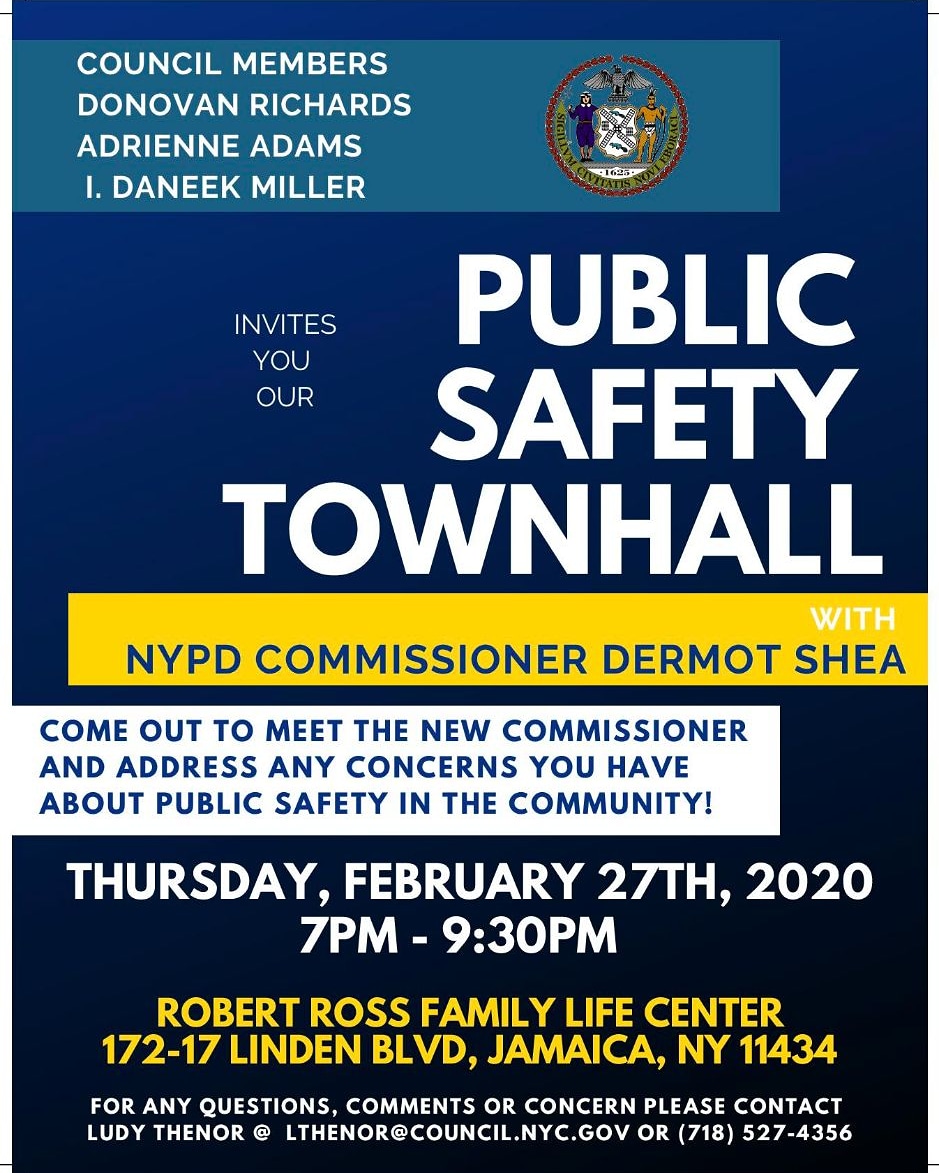 COUNCIL MEMBERS
DONOVAN RICHARDS
ADRIENNE ADAMS
I. DANEEK MILLER

SIGILLUM CIVITATIS NOVI EBORACI
1625

INVITES
YOU
OUR

PUBLIC
SAFETY
TOWNHALL

WITH
NYPD COMMISSIONER DERMOT SHEA

COME OUT TO MEET THE NEW COMMISSIONER AND ADDRESS ANY CONCERNS YOU HAVE ABOUT PUBLIC SAFETY IN THE COMMUNITY!

THURSDAY, FEBRUARY 27TH, 2020
7PM - 9:30PM

ROBERT ROSS FAMILY LIFE CENTER
172-17 LINDEN BLVD, JAMAICA, NY 11434

FOR ANY QUESTIONS, COMMENTS OR CONCERN PLEASE CONTACT LUDY THENOR @ LTHENOR@COUNCIL.NYC.GOV OR (718) 527-4356